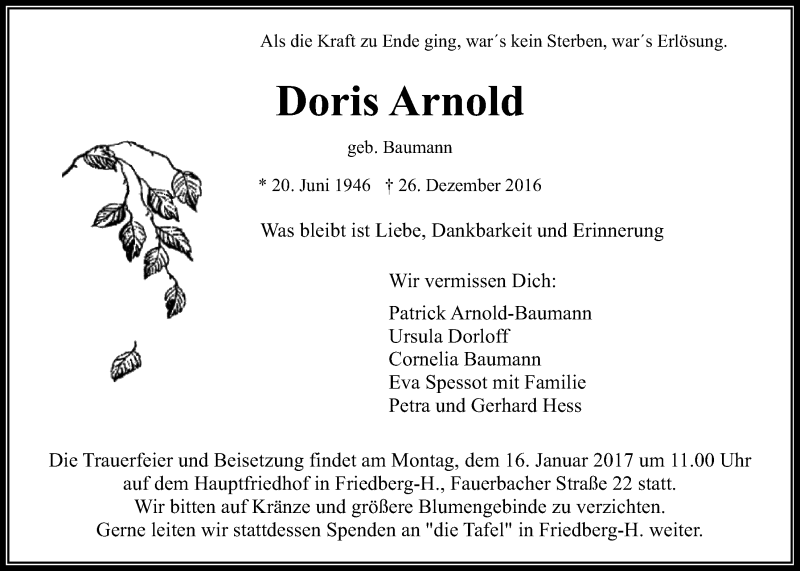 Als die Kraft zu Ende ging, war´s kein Sterben, war´s Erlösung.

Doris Arnold

geb. Baumann

* 20. Juni 1946 † 26. Dezember 2016

Was bleibt ist Liebe, Dankbarkeit und Erinnerung

Wir vermissen Dich:

Patrick Arnold-Baumann
Ursula Dorloff
Cornelia Baumann
Eva Spessot mit Familie
Petra und Gerhard Hess

Die Trauerfeier und Beisetzung findet am Montag, dem 16. Januar 2017 um 11.00 Uhr auf dem Hauptfriedhof in Friedberg-H., Fauerbacher Straße 22 statt.
Wir bitten auf Kränze und größere Blumengebinde zu verzichten.
Gerne leiten wir stattdessen Spenden an "die Tafel" in Friedberg-H. weiter.